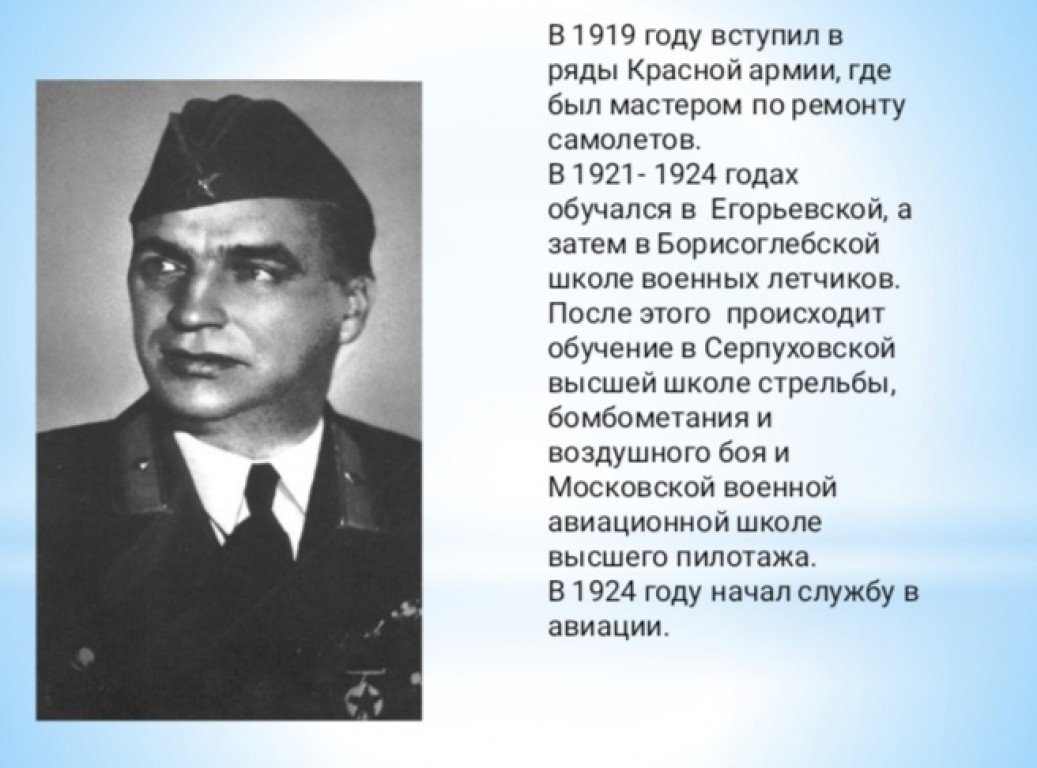 В 1919 году вступил в ряды Красной армии, где был мастером по ремонту самолетов.
В 1921- 1924 годах обучался в Егорьевской, а затем в Борисоглебской школе военных летчиков. После этого происходит обучение в Серпуховской высшей школе стрельбы, бомбометания и воздушного боя и Московской военной авиационной школе высшего пилотажа.
В 1924 году начал службу в авиации.